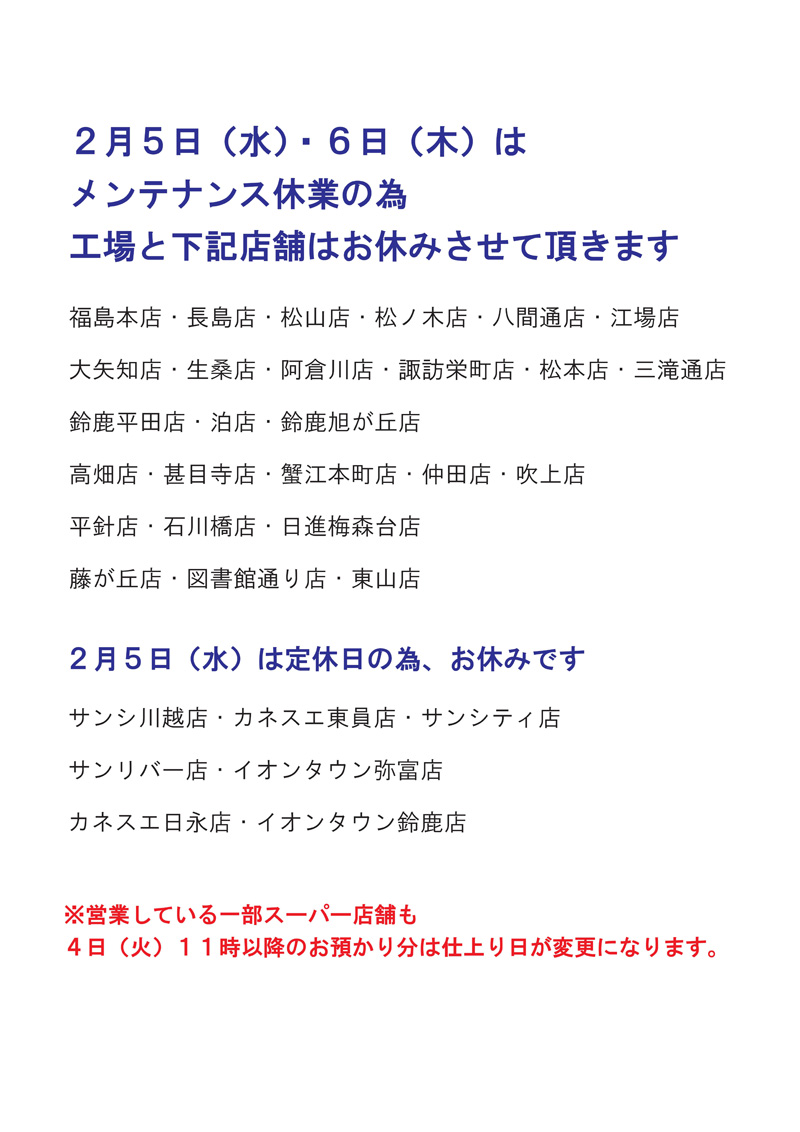 ２月５日（水）・６日（木）は
メンテナンス休業の為
工場と下記店舗はお休みさせて頂きます

福島本店・長島店・松山店・松ノ木店・八間通店・江場店

大矢知店・生桑店・阿倉川店・諏訪栄町店・松本店・三滝通店

鈴鹿平田店・泊店・鈴鹿旭が丘店

高畑店・甚目寺店・蟹江本町店・仲田店・吹上店

平針店・石川橋店・日進梅森台店

藤が丘店・図書館通り店・東山店

２月５日（水）は定休日の為、お休みです

サンシ川越店・カネスエ東員店・サンシティ店

サンリバー店・イオンタウン弥富店

カネスエ日永店・イオンタウン鈴鹿店

※営業している一部スーパー店舗も
４日（火）１１時以降のお預かり分は仕上り日が変更になります。